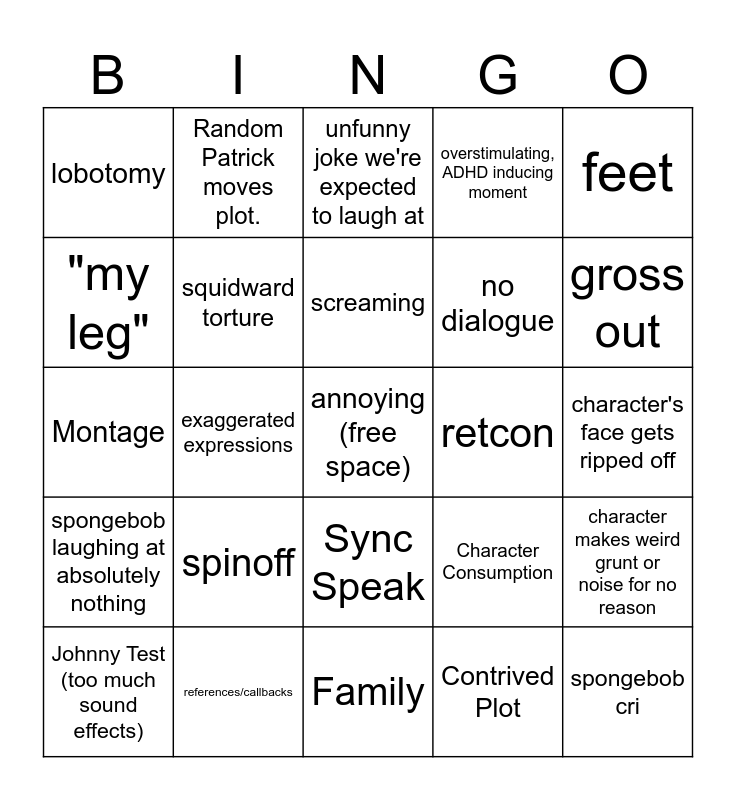 | B | I | N | G | O |
|---|---|---|---|---|
| lobotomy | Random Patrick moves plot. | unfunny joke we're expected to laugh at | overstimulating, ADHD inducing moment | feet |
| "my leg" | squidward torture | screaming | no dialogue | gross out |
| Montage | exaggerated expressions | annoying (free space) | retcon | character's face gets ripped off |
| spongebob laughing at absolutely nothing | spinoff | Sync Speak | Character Consumption | character makes weird grunt or noise for no reason |
| Johnny Test (too much sound effects) | references/callbacks | Family | Contrived Plot | spongebob cri |